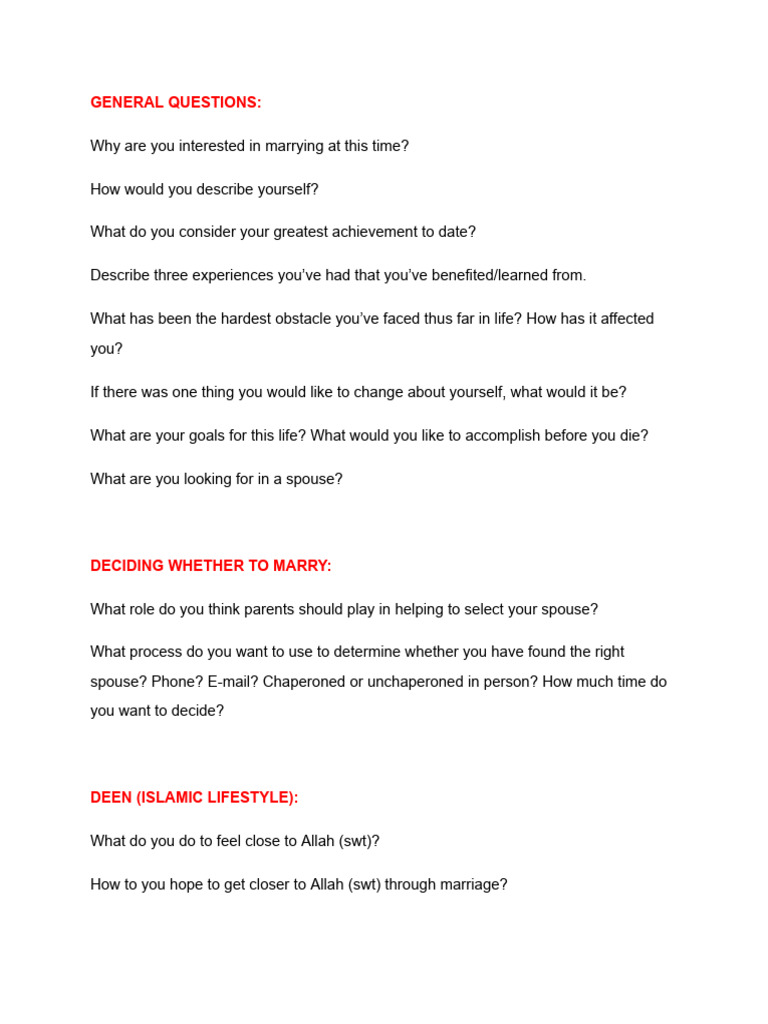 GENERAL QUESTIONS:

Why are you interested in marrying at this time?

How would you describe yourself?

What do you consider your greatest achievement to date?

Describe three experiences you've had that you've benefited/learned from.

What has been the hardest obstacle you've faced thus far in life? How has it affected you?

If there was one thing you would like to change about yourself, what would it be?

What are your goals for this life? What would you like to accomplish before you die?

What are you looking for in a spouse?

DECIDING WHETHER TO MARRY:

What role do you think parents should play in helping to select your spouse?

What process do you want to use to determine whether you have found the right spouse? Phone? E-mail? Chaperoned or unchaperoned in person? How much time do you want to decide?

DEEN (ISLAMIC LIFESTYLE):

What do you do to feel close to Allah (swt)?

How to you hope to get closer to Allah (swt) through marriage?